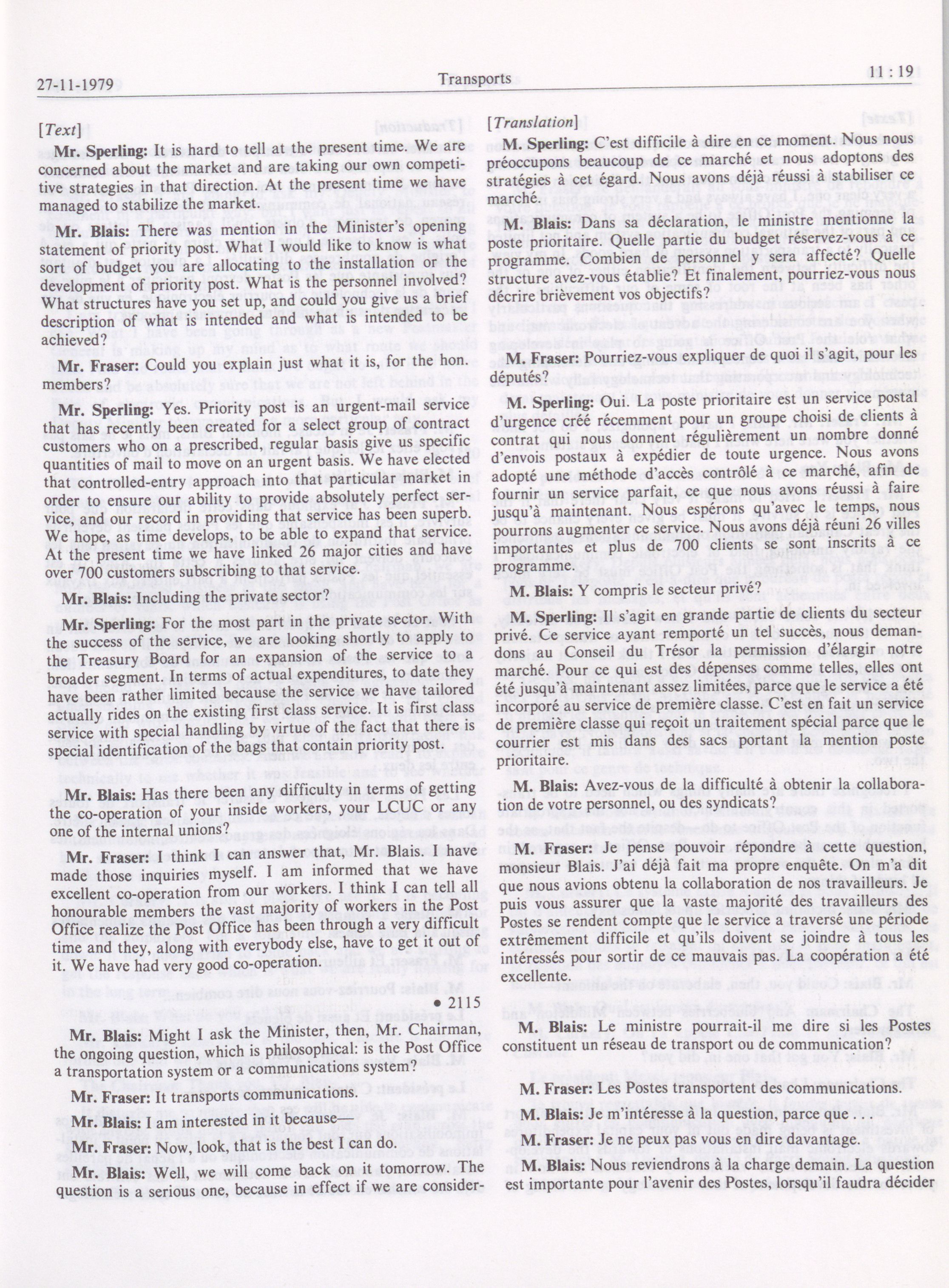 27-11-1979 Transports 11 : 19

[Text]

Mr. Sperling: It is hard to tell at the present time. We are concerned about the market and are taking our own competitive strategies in that direction. At the present time we have managed to stabilize the market.

Mr. Blais: There was mention in the Minister's opening statement of priority post. What I would like to know is what sort of budget you are allocating to the installation or the development of priority post. What is the personnel involved? What structures have you set up, and could you give us a brief description of what is intended and what is intended to be achieved?

Mr. Fraser: Could you explain just what it is, for the hon. members?

Mr. Sperling: Yes. Priority post is an urgent-mail service that has recently been created for a select group of contract customers who on a prescribed, regular basis give us specific quantities of mail to move on an urgent basis. We have elected that controlled-entry approach into that particular market in order to ensure our ability to provide absolutely perfect service, and our record in providing that service has been superb. We hope, as time develops, to be able to expand that service. At the present time we have linked 26 major cities and have over 700 customers subscribing to that service.

Mr. Blais: Including the private sector?

Mr. Sperling: For the most part in the private sector. With the success of the service, we are looking shortly to apply to the Treasury Board for an expansion of the service to a broader segment. In terms of actual expenditures, to date they have been rather limited because the service we have tailored actually rides on the existing first class service. It is first class service with special handling by virtue of the fact that there is special identification of the bags that contain priority post.

Mr. Blais: Has there been any difficulty in terms of getting the co-operation of your inside workers, your LCUC or any one of the internal unions?

Mr. Fraser: I think I can answer that, Mr. Blais. I have made those inquiries myself. I am informed that we have excellent co-operation from our workers. I think I can tell all honourable members the vast majority of workers in the Post Office realize the Post Office has been through a very difficult time and they, along with everybody else, have to get it out of it. We have had very good co-operation.

• 2115

Mr. Blais: Might I ask the Minister, then, Mr. Chairman, the ongoing question, which is philosophical: is the Post Office a transportation system or a communications system?

Mr. Fraser: It transports communications.

Mr. Blais: I am interested in it because—

Mr. Fraser: Now, look, that is the best I can do.

Mr. Blais: Well, we will come back on it tomorrow. The question is a serious one, because in effect if we are consider-

[Translation]

M. Sperling: C'est difficile à dire en ce moment. Nous nous préoccupons beaucoup de ce marché et nous adoptons des stratégies à cet égard. Nous avons déjà réussi à stabiliser ce marché.

M. Blais: Dans sa déclaration, le ministre mentionne la poste prioritaire. Quelle partie du budget réservez-vous à ce programme. Combien de personnel y sera affecté? Quelle structure avez-vous établie? Et finalement, pourriez-vous nous décrire brièvement vos objectifs?

M. Fraser: Pourriez-vous expliquer de quoi il s'agit, pour les députés?

M. Sperling: Oui. La poste prioritaire est un service postal d'urgence créé récemment pour un groupe choisi de clients à contrat qui nous donnent régulièrement un nombre donné d'envois postaux à expédier de toute urgence. Nous avons adopté une méthode d'accès contrôlé à ce marché, afin de fournir un service parfait, ce que nous avons réussi à faire jusqu'à maintenant. Nous espérons qu'avec le temps, nous pourrons augmenter ce service. Nous avons déjà réuni 26 villes importantes et plus de 700 clients se sont inscrits à ce programme.

M. Blais: Y compris le secteur privé?

M. Sperling: Il s'agit en grande partie de clients du secteur privé. Ce service ayant remporté un tel succès, nous demandons au Conseil du Trésor la permission d'élargir notre marché. Pour ce qui est des dépenses comme telles, elles ont été jusqu'à maintenant assez limitées, parce que le service a été incorporé au service de première classe. C'est en fait un service de première classe qui reçoit un traitement spécial parce que le courrier est mis dans des sacs portant la mention poste prioritaire.

M. Blais: Avez-vous de la difficulté à obtenir la collaboration de votre personnel, ou des syndicats?

M. Fraser: Je pense pouvoir répondre à cette question, monsieur Blais. J'ai déjà fait ma propre enquête. On m'a dit que nous avions obtenu la collaboration de nos travailleurs. Je puis vous assurer que la vaste majorité des travailleurs des Postes se rendent compte que le service a traversé une période extrêmement difficile et qu'ils doivent se joindre à tous les intéressés pour sortir de ce mauvais pas. La coopération a été excellente.

M. Blais: Le ministre pourrait-il me dire si les Postes constituent un réseau de transport ou de communication?

M. Fraser: Les Postes transportent des communications.

M. Blais: Je m'intéresse à la question, parce que . . .

M. Fraser: Je ne peux pas vous en dire davantage.

M. Blais: Nous reviendrons à la charge demain. La question est importante pour l'avenir des Postes, lorsqu'il faudra décider